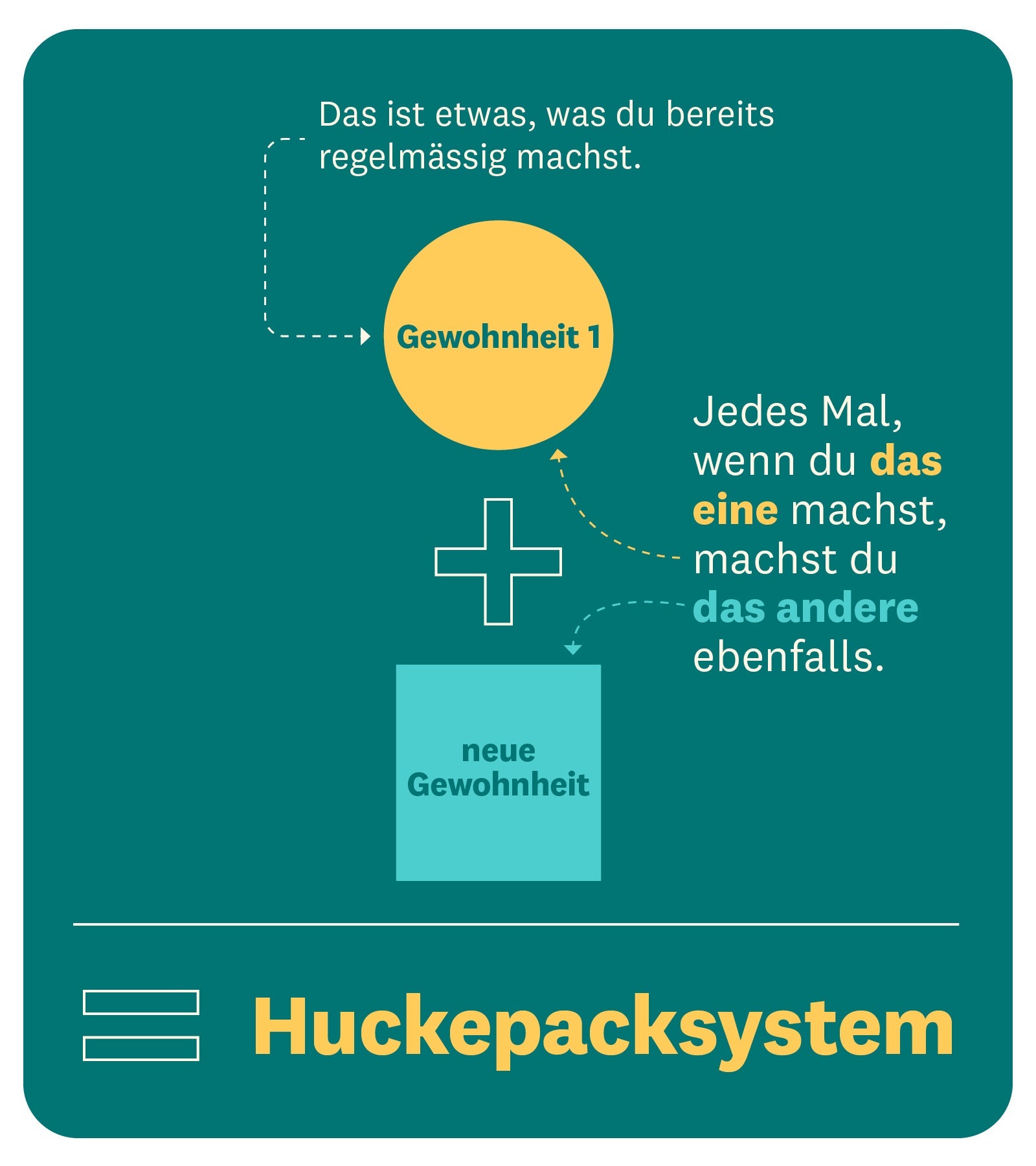 Das ist etwas, was du bereits regelmässig machst.

Gewohnheit 1

Jedes Mal, wenn du das eine machst, machst du das andere ebenfalls.

neue Gewohnheit

Huckepacksystem